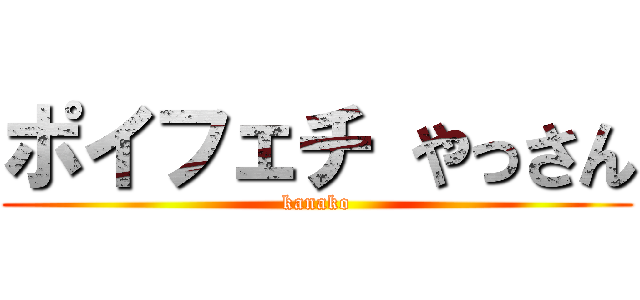 ポイフェチ やっさん
kanako